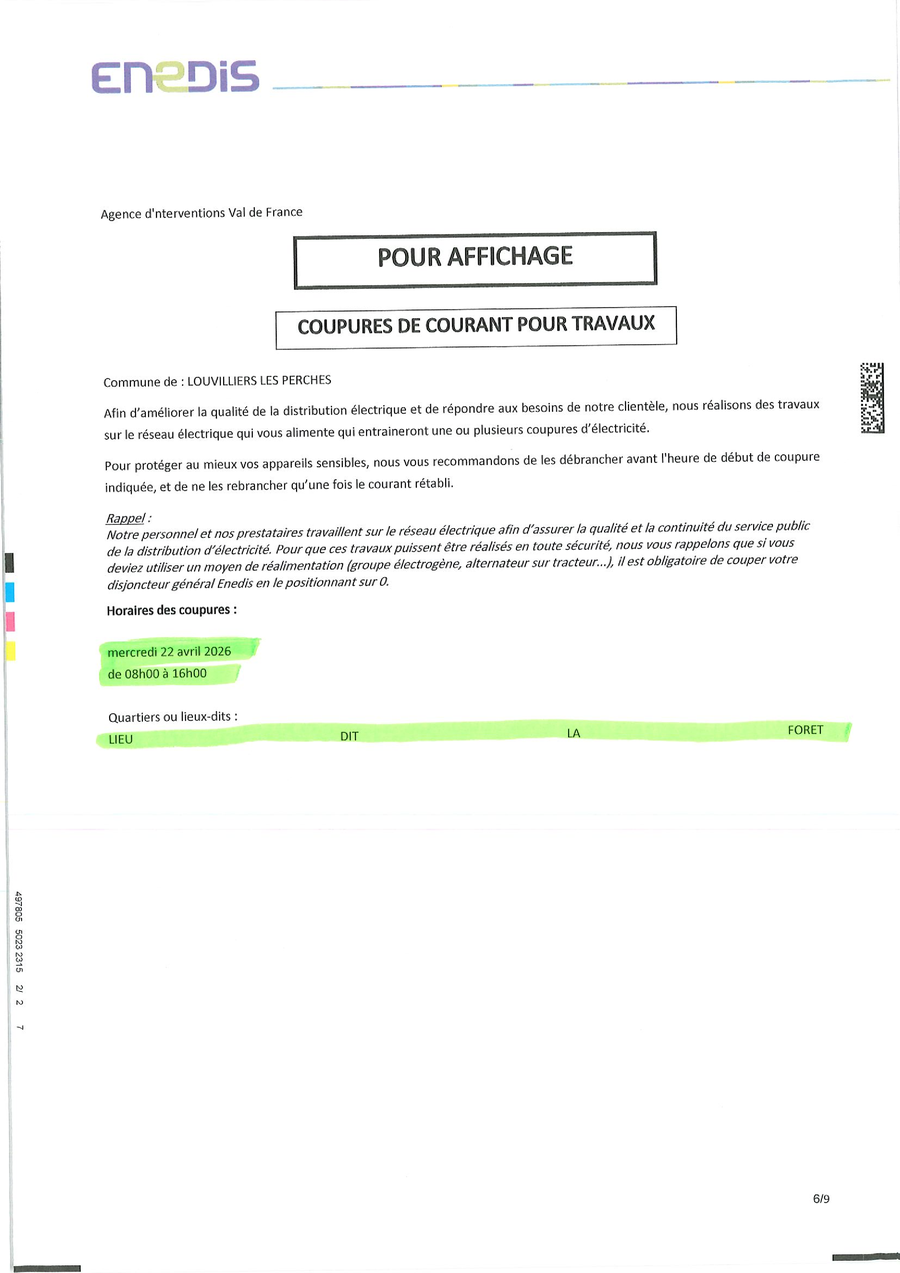 ENEDIS

Agence d'nterventions Val de France

POUR AFFICHAGE

COUPURES DE COURANT POUR TRAVAUX

Commune de : LOUVILLIERS LES PERCHES

Afin d'améliorer la qualité de la distribution électrique et de répondre aux besoins de notre clientèle, nous réalisons des travaux sur le réseau électrique qui vous alimente qui entraineront une ou plusieurs coupures d'électricité.

Pour protéger au mieux vos appareils sensibles, nous vous recommandons de les débrancher avant l'heure de début de coupure indiquée, et de ne les rebrancher qu'une fois le courant rétabli.

Rappel :
Notre personnel et nos prestataires travaillent sur le réseau électrique afin d'assurer la qualité et la continuité du service public de la distribution d'électricité. Pour que ces travaux puissent être réalisés en toute sécurité, nous vous rappelons que si vous deviez utiliser un moyen de réalimentation (groupe électrogène, alternateur sur tracteur...), il est obligatoire de couper votre disjoncteur général Enedis en le positionnant sur 0.

Horaires des coupures :

mercredi 22 avril 2026
de 08h00 à 16h00

Quartiers ou lieux-dits :
LIEU DIT LA FORET

497805 5023 2315 2/ 2 7

6/9